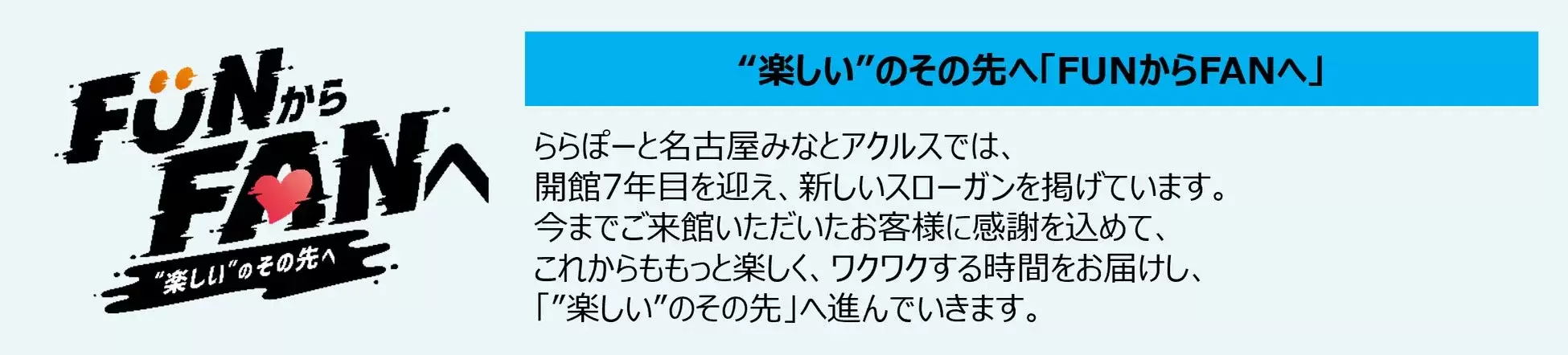 FUNから
FANへ
“楽しい”のその先へ

“楽しい”のその先へ「FUNからFANへ」

ららぽーと名古屋みなとアクルスでは、
開館7年目を迎え、新しいスローガンを掲げています。
今までご来館いただいたお客様に感謝を込めて、
これからももっと楽しく、ワクワクする時間をお届けし、
「”楽しい”のその先」へ進んでいきます。